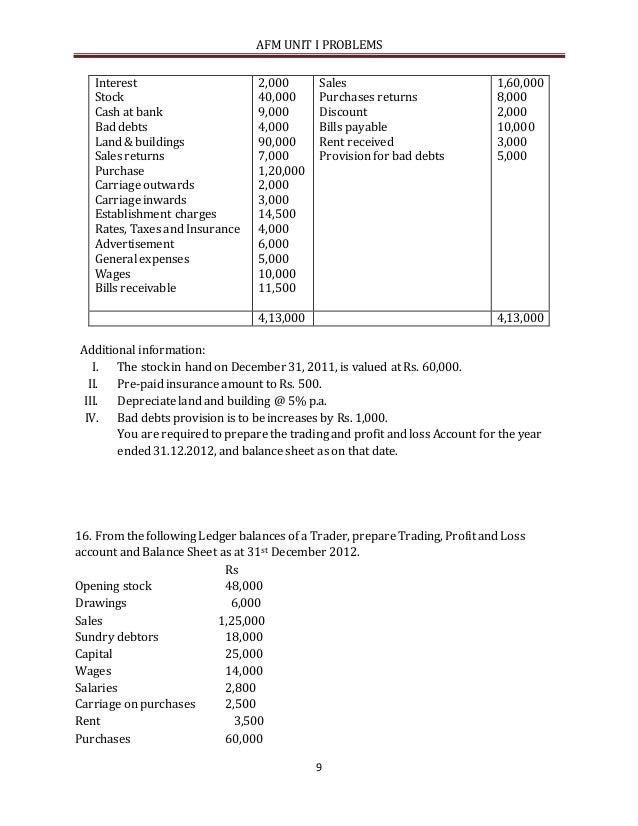 AFM UNIT I PROBLEMS

| | | | |
|---|---|---|---|
| Interest | 2,000 | Sales | 1,60,000 |
| Stock | 40,000 | Purchases returns | 8,000 |
| Cash at bank | 9,000 | Discount | 2,000 |
| Bad debts | 4,000 | Bills payable | 10,000 |
| Land & buildings | 90,000 | Rent received | 3,000 |
| Sales returns | 7,000 | Provision for bad debts | 5,000 |
| Purchase | 1,20,000 | | |
| Carriage outwards | 2,000 | | |
| Carriage inwards | 3,000 | | |
| Establishment charges | 14,500 | | |
| Rates, Taxes and Insurance | 4,000 | | |
| Advertisement | 6,000 | | |
| General expenses | 5,000 | | |
| Wages | 10,000 | | |
| Bills receivable | 11,500 | | |
| | 4,13,000 | | 4,13,000 |

Additional information:
I. The stock in hand on December 31, 2011, is valued at Rs. 60,000.
II. Pre-paid insurance amount to Rs. 500.
III. Depreciate land and building @ 5% p.a.
IV. Bad debts provision is to be increases by Rs. 1,000.
You are required to prepare the trading and profit and loss Account for the year ended 31.12.2012, and balance sheet as on that date.

16. From the following Ledger balances of a Trader, prepare Trading, Profit and Loss account and Balance Sheet as at 31$^{st}$ December 2012.

| | Rs |
|---|---|
| Opening stock | 48,000 |
| Drawings | 6,000 |
| Sales | 1,25,000 |
| Sundry debtors | 18,000 |
| Capital | 25,000 |
| Wages | 14,000 |
| Salaries | 2,800 |
| Carriage on purchases | 2,500 |
| Rent | 3,500 |
| Purchases | 60,000 |

9